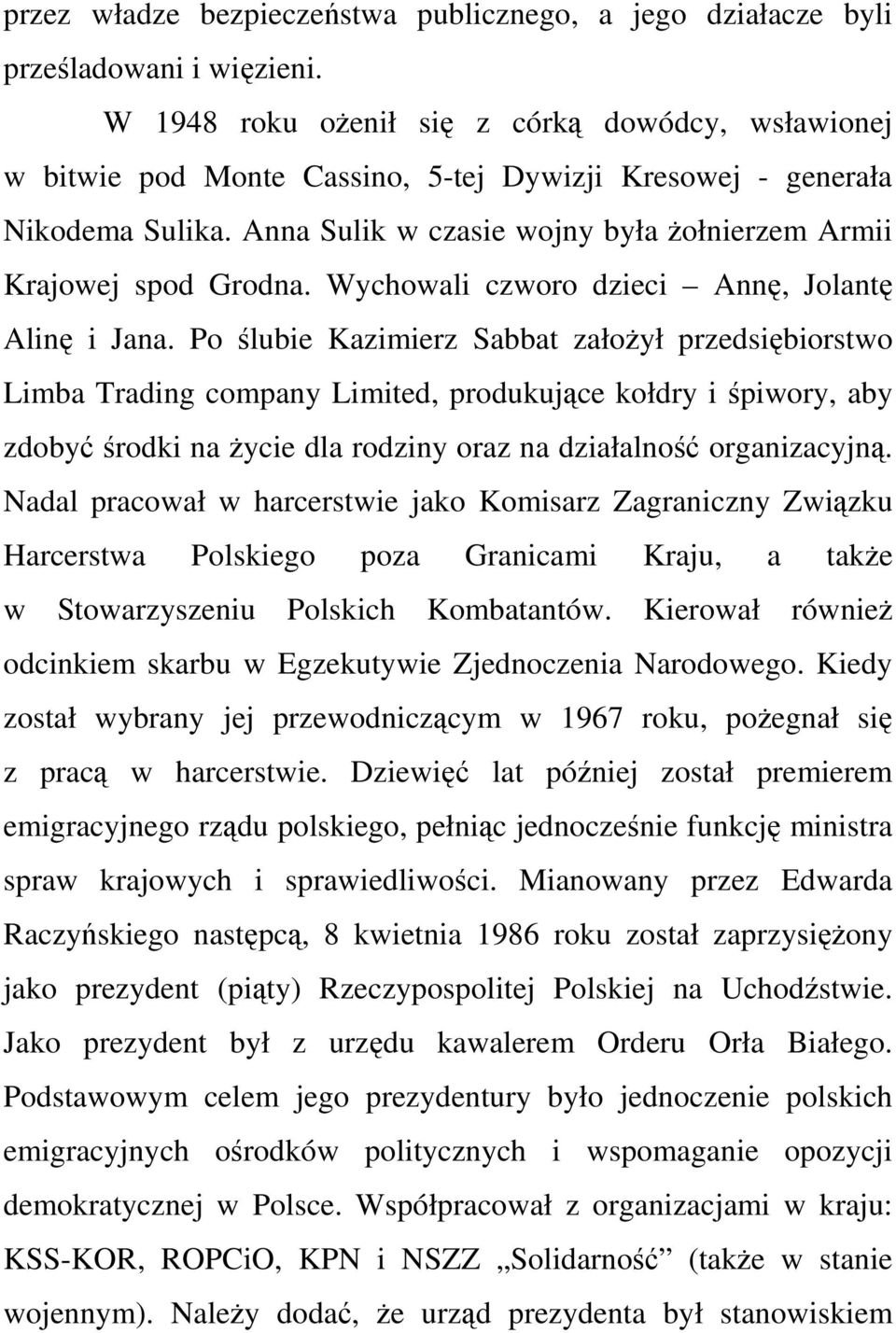 przez władze bezpieczeństwa publicznego, a jego działacze byli prześladowani i więzieni.

W 1948 roku ożenił się z córką dowódcy, wsławionej w bitwie pod Monte Cassino, 5-tej Dywizji Kresowej - generała Nikodema Sulika. Anna Sulik w czasie wojny była żołnierzem Armii Krajowej spod Grodna. Wychowali czworo dzieci – Annę, Jolantę Alinę i Jana. Po ślubie Kazimierz Sabbat założył przedsiębiorstwo Limba Trading company Limited, produkujące kołdry i śpiwory, aby zdobyć środki na życie dla rodziny oraz na działalność organizacyjną. Nadal pracował w harcerstwie jako Komisarz Zagraniczny Związku Harcerstwa Polskiego poza Granicami Kraju, a także w Stowarzyszeniu Polskich Kombatantów. Kierował również odcinkiem skarbu w Egzekutywie Zjednoczenia Narodowego. Kiedy został wybrany jej przewodniczącym w 1967 roku, pożegnał się z pracą w harcerstwie. Dziewięć lat później został premierem emigracyjnego rządu polskiego, pełniąc jednocześnie funkcję ministra spraw krajowych i sprawiedliwości. Mianowany przez Edwarda Raczyńskiego następcą, 8 kwietnia 1986 roku został zaprzysiężony jako prezydent (piąty) Rzeczypospolitej Polskiej na Uchodźstwie. Jako prezydent był z urzędu kawalerem Orderu Orła Białego. Podstawowym celem jego prezydentury było jednoczenie polskich emigracyjnych ośrodków politycznych i wspomaganie opozycji demokratycznej w Polsce. Współpracował z organizacjami w kraju: KSS-KOR, ROPCiO, KPN i NSZZ „Solidarność” (także w stanie wojennym). Należy dodać, że urząd prezydenta był stanowiskiem